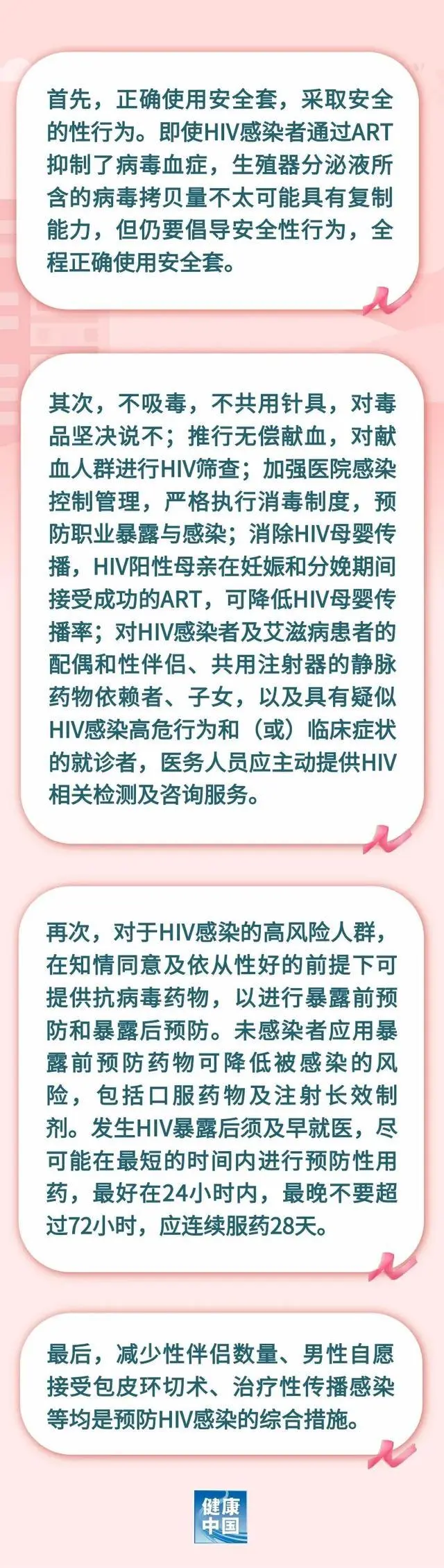 首先，正确使用安全套，采取安全的性行为。即使HIV感染者通过ART抑制了病毒血症，生殖器分泌液所含的病毒拷贝量不太可能具有复制能力，但仍要倡导安全性行为，全程正确使用安全套。

其次，不吸毒，不共用针具，对毒品坚决说不；推行无偿献血，对献血人群进行HIV筛查；加强医院感染控制管理，严格执行消毒制度，预防职业暴露与感染；消除HIV母婴传播，HIV阳性母亲在妊娠和分娩期间接受成功的ART，可降低HIV母婴传播率；对HIV感染者及艾滋病患者的配偶和性伴侣、共用注射器的静脉药物依赖者、子女，以及具有疑似HIV感染高危行为和（或）临床症状的就诊者，医务人员应主动提供HIV相关检测及咨询服务。

再次，对于HIV感染的高风险人群，在知情同意及依从性好的前提下可提供抗病毒药物，以进行暴露前预防和暴露后预防。未感染者应用暴露前预防药物可降低被感染的风险，包括口服药物及注射长效制剂。发生HIV暴露后须及早就医，尽可能在最短的时间内进行预防性用药，最好在24小时内，最晚不要超过72小时，应连续服药28天。

最后，减少性伴侣数量、男性自愿接受包皮环切术、治疗性传播感染等均是预防HIV感染的综合措施。

健康中国